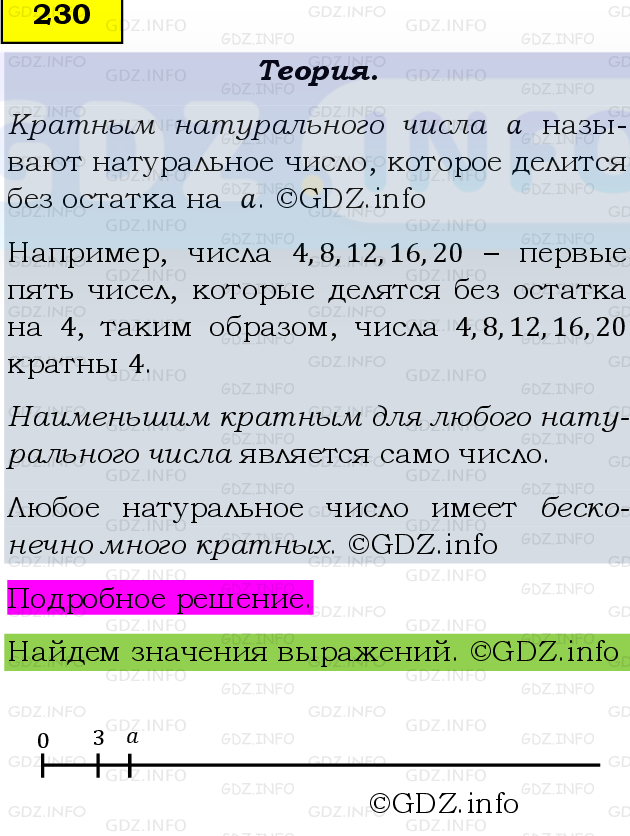 230

Теория.

Кратным натурального числа $a$ называют натуральное число, которое делится без остатка на $a$. ©GDZ.info

Например, числа $4, 8, 12, 16, 20$ – первые пять чисел, которые делятся без остатка на 4, таким образом, числа $4, 8, 12, 16, 20$ кратны 4.

Наименьшим кратным для любого натурального числа является само число.

Любое натуральное число имеет бесконечно много кратных. ©GDZ.info

Подробное решение.

Найдем значения выражений. ©GDZ.info

0 3 $a$

©GDZ.info